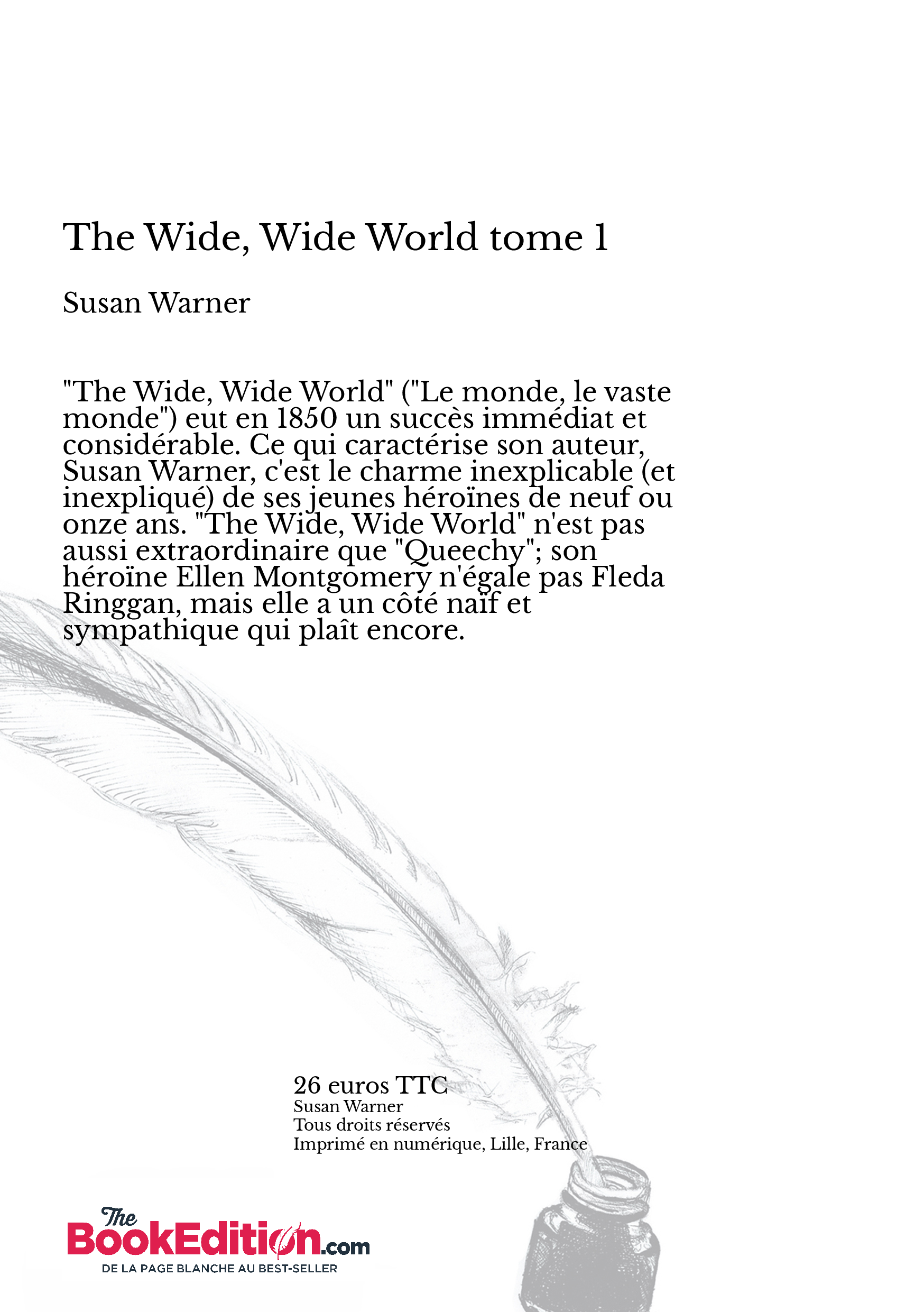 The Wide, Wide World tome 1

Susan Warner

"The Wide, Wide World" ("Le monde, le vaste monde") eut en 1850 un succès immédiat et considérable. Ce qui caractérise son auteur, Susan Warner, c'est le charme inexplicable (et inexpliqué) de ses jeunes héroïnes de neuf ou onze ans. "The Wide, Wide World" n'est pas aussi extraordinaire que "Queechy"; son héroïne Ellen Montgomery n'égale pas Fleda Ringgan, mais elle a un côté naïf et sympathique qui plaît encore.

26 euros TTC
Susan Warner
Tous droits réservés
Imprimé en numérique, Lille, France

The BookEdition.com
DE LA PAGE BLANCHE AU BEST-SELLER